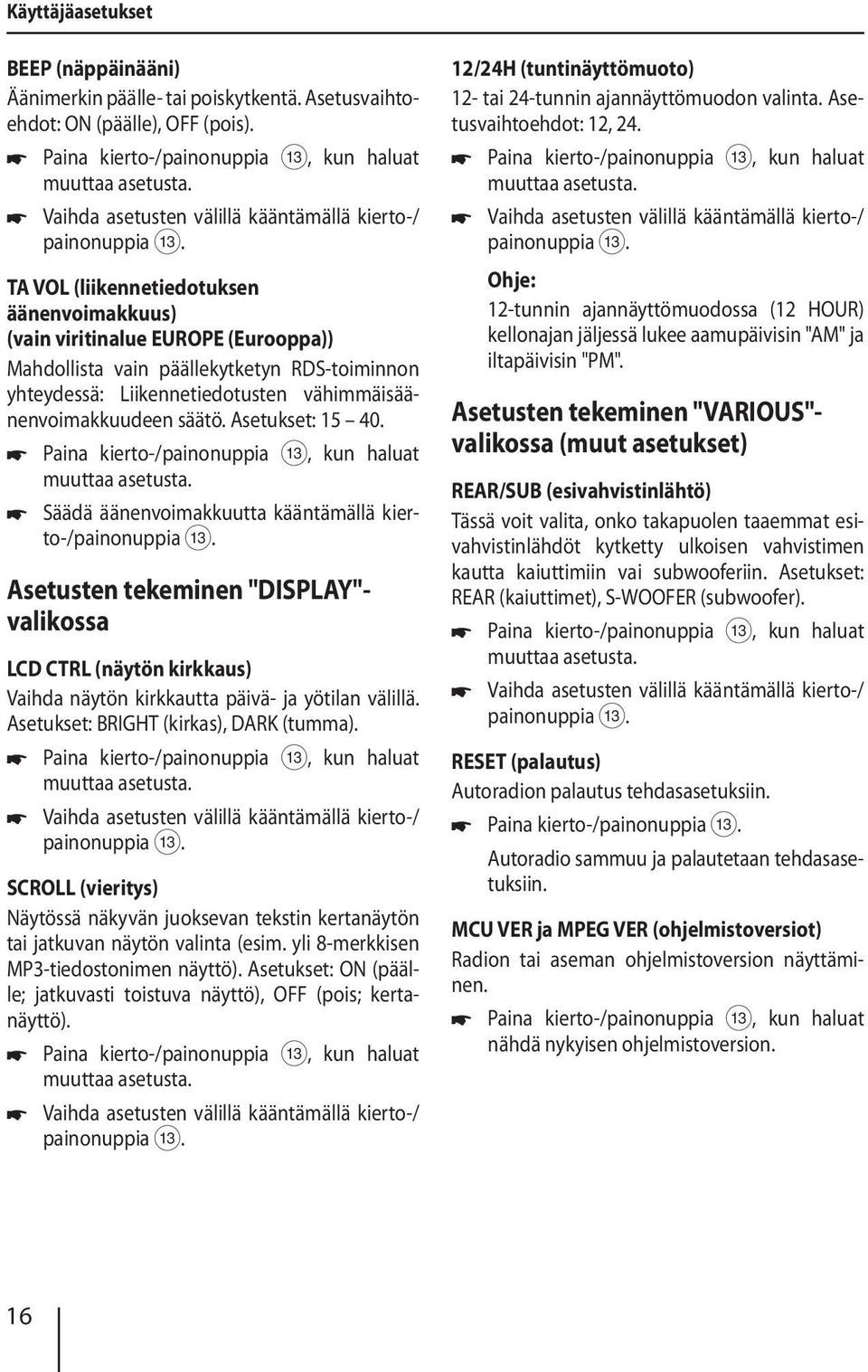 Käyttäjäasetukset

BEEP (näppäinääni)
Äänimerkin päälle- tai poiskytkentä. Asetusvaihtoehdot: ON (päälle), OFF (pois).

☛ Paina kierto-/painonuppia ⑬, kun haluat muuttaa asetusta.
☛ Vaihda asetusten välillä kääntämällä kierto-/painonuppia ⑬.

TA VOL (liikennetiedotuksen äänenvoimakkuus) (vain viritinalue EUROPE (Eurooppa))
Mahdollista vain päällekytketyn RDS-toiminnon yhteydessä: Liikennetiedotusten vähimmäisäänenvoimakkuudeen säätö. Asetukset: 15 – 40.

☛ Paina kierto-/painonuppia ⑬, kun haluat muuttaa asetusta.
☛ Säädä äänenvoimakkuutta kääntämällä kierto-/painonuppia ⑬.

Asetusten tekeminen "DISPLAY"-valikossa

LCD CTRL (näytön kirkkaus)
Vaihda näytön kirkkautta päivä- ja yötilan välillä. Asetukset: BRIGHT (kirkas), DARK (tumma).

☛ Paina kierto-/painonuppia ⑬, kun haluat muuttaa asetusta.
☛ Vaihda asetusten välillä kääntämällä kierto-/painonuppia ⑬.

SCROLL (vieritys)
Näytössä näkyvän juoksevan tekstin kertanäytön tai jatkuvan näytön valinta (esim. yli 8-merkkisen MP3-tiedostonimen näyttö). Asetukset: ON (päälle; jatkuvasti toistuva näyttö), OFF (pois; kertanäyttö).

☛ Paina kierto-/painonuppia ⑬, kun haluat muuttaa asetusta.
☛ Vaihda asetusten välillä kääntämällä kierto-/painonuppia ⑬.

12/24H (tuntinäyttömuoto)
12- tai 24-tunnin ajannäyttömuodon valinta. Asetusvaihtoehdot: 12, 24.

☛ Paina kierto-/painonuppia ⑬, kun haluat muuttaa asetusta.
☛ Vaihda asetusten välillä kääntämällä kierto-/painonuppia ⑬.

Ohje:
12-tunnin ajannäyttömuodossa (12 HOUR) kellonajan jäljessä lukee aamupäivisin "AM" ja iltapäivisin "PM".

Asetusten tekeminen "VARIOUS"-valikossa (muut asetukset)

REAR/SUB (esivahvistinlähtö)
Tässä voit valita, onko takapuolen taaemmat esivahvistinlähdöt kytketty ulkoisen vahvistimen kautta kaiuttimiin vai subwooferiin. Asetukset: REAR (kaiuttimet), S-WOOFER (subwoofer).

☛ Paina kierto-/painonuppia ⑬, kun haluat muuttaa asetusta.
☛ Vaihda asetusten välillä kääntämällä kierto-/painonuppia ⑬.

RESET (palautus)
Autoradion palautus tehdasasetuksiin.

☛ Paina kierto-/painonuppia ⑬.
Autoradio sammuu ja palautetaan tehdasasetuksiin.

MCU VER ja MPEG VER (ohjelmistoversiot)
Radion tai aseman ohjelmistoversion näyttäminen.

☛ Paina kierto-/painonuppia ⑬, kun haluat nähdä nykyisen ohjelmistoversion.

16